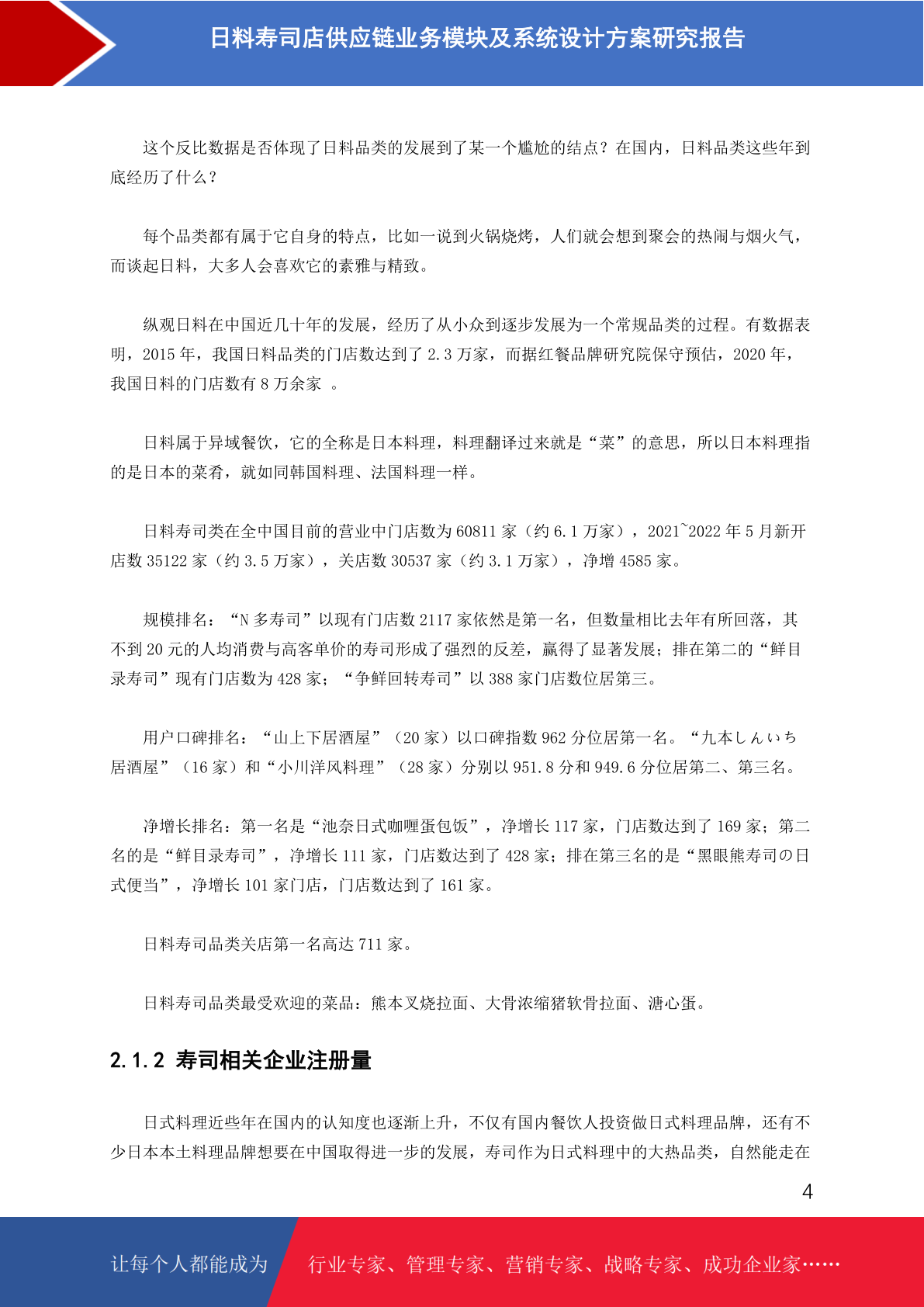 日料寿司店供应链业务模块及系统设计方案研究报告

这个反比数据是否体现了日料品类的发展到了某一个尴尬的结点？在国内，日料品类这些年到底经历了什么？

每个品类都有属于它自身的特点，比如一说到火锅烧烤，人们就会想到聚会的热闹与烟火气，而谈起日料，大多人会喜欢它的素雅与精致。

纵观日料在中国近几十年的发展，经历了从小众到逐步发展为一个常规品类的过程。有数据表明，2015 年，我国日料品类的门店数达到了 2.3 万家，而据红餐品牌研究院保守预估，2020 年，我国日料的门店数有 8 万余家 。

日料属于异域餐饮，它的全称是日本料理，料理翻译过来就是“菜”的意思，所以日本料理指的是日本的菜肴，就如同韩国料理、法国料理一样。

日料寿司类在全中国目前的营业中门店数为 60811 家（约 6.1 万家），2021~2022 年 5 月新开店数 35122 家（约 3.5 万家），关店数 30537 家（约 3.1 万家），净增 4585 家。

规模排名：“N 多寿司”以现有门店数 2117 家依然是第一名，但数量相比去年有所回落，其不到 20 元的人均消费与高客单价的寿司形成了强烈的反差，赢得了显著发展；排在第二的“鲜目录寿司”现有门店数为 428 家；“争鲜回转寿司”以 388 家门店数位居第三。

用户口碑排名：“山上下居酒屋”（20 家）以口碑指数 962 分位居第一名。“九本しんいち居酒屋”（16 家）和“小川洋风料理”（28 家）分别以 951.8 分和 949.6 分位居第二、第三名。

净增长排名：第一名是“池奈日式咖喱蛋包饭”，净增长 117 家，门店数达到了 169 家；第二名的是“鲜目录寿司”，净增长 111 家，门店数达到了 428 家；排在第三名的是“黑眼熊寿司の日式便当”，净增长 101 家门店，门店数达到了 161 家。

日料寿司品类关店第一名高达 711 家。

日料寿司品类最受欢迎的菜品：熊本叉烧拉面、大骨浓缩猪软骨拉面、溏心蛋。

2.1.2 寿司相关企业注册量

日式料理近些年在国内的认知度也逐渐上升，不仅有国内餐饮人投资做日式料理品牌，还有不少日本本土料理品牌想要在中国取得进一步的发展，寿司作为日式料理中的大热品类，自然能走在

4

让每个人都能成为 行业专家、管理专家、营销专家、战略专家、成功企业家……